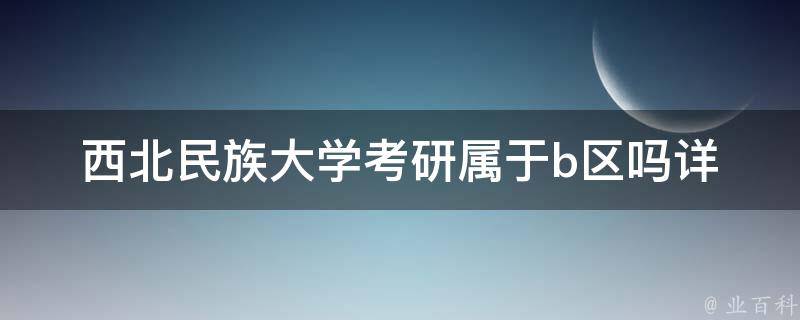 西北民族大学考研属于b区吗详

@ 业百科